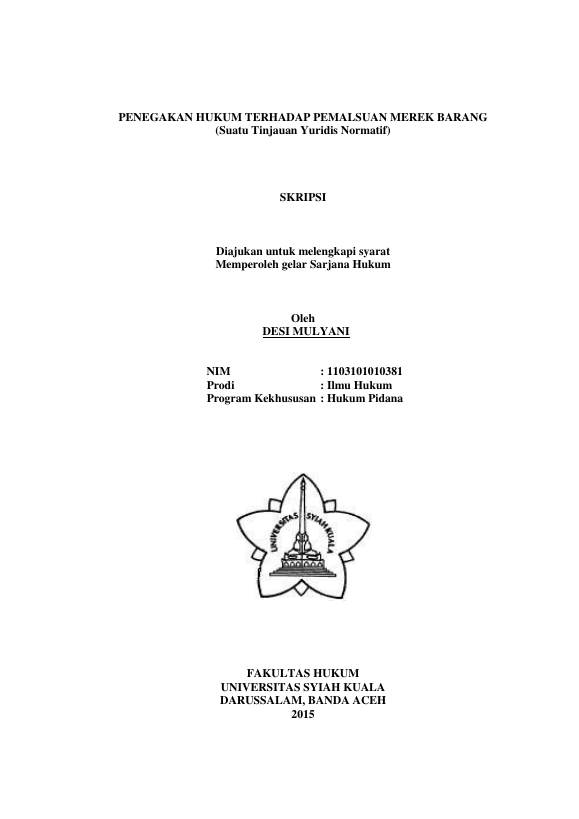 PENEGAKAN HUKUM TERHADAP PEMALSUAN MEREK BARANG
(Suatu Tinjauan Yuridis Normatif)

SKRIPSI

Diajukan untuk melengkapi syarat
Memperoleh gelar Sarjana Hukum

Oleh
DESI MULYANI

NIM : 1103101010381
Prodi : Ilmu Hukum
Program Kekhususan : Hukum Pidana

UNIVERSITAS SYIAH KUALA

FAKULTAS HUKUM
UNIVERSITAS SYIAH KUALA
DARUSSALAM, BANDA ACEH
2015